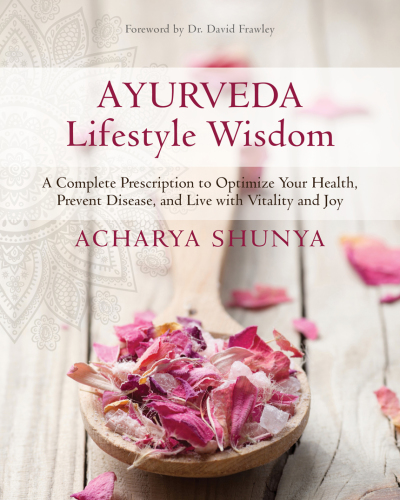 Foreword by Dr. David Frawley

AYURVEDA
Lifestyle Wisdom

A Complete Prescription to Optimize Your Health, Prevent Disease, and Live with Vitality and Joy

ACHARYA SHUNYA